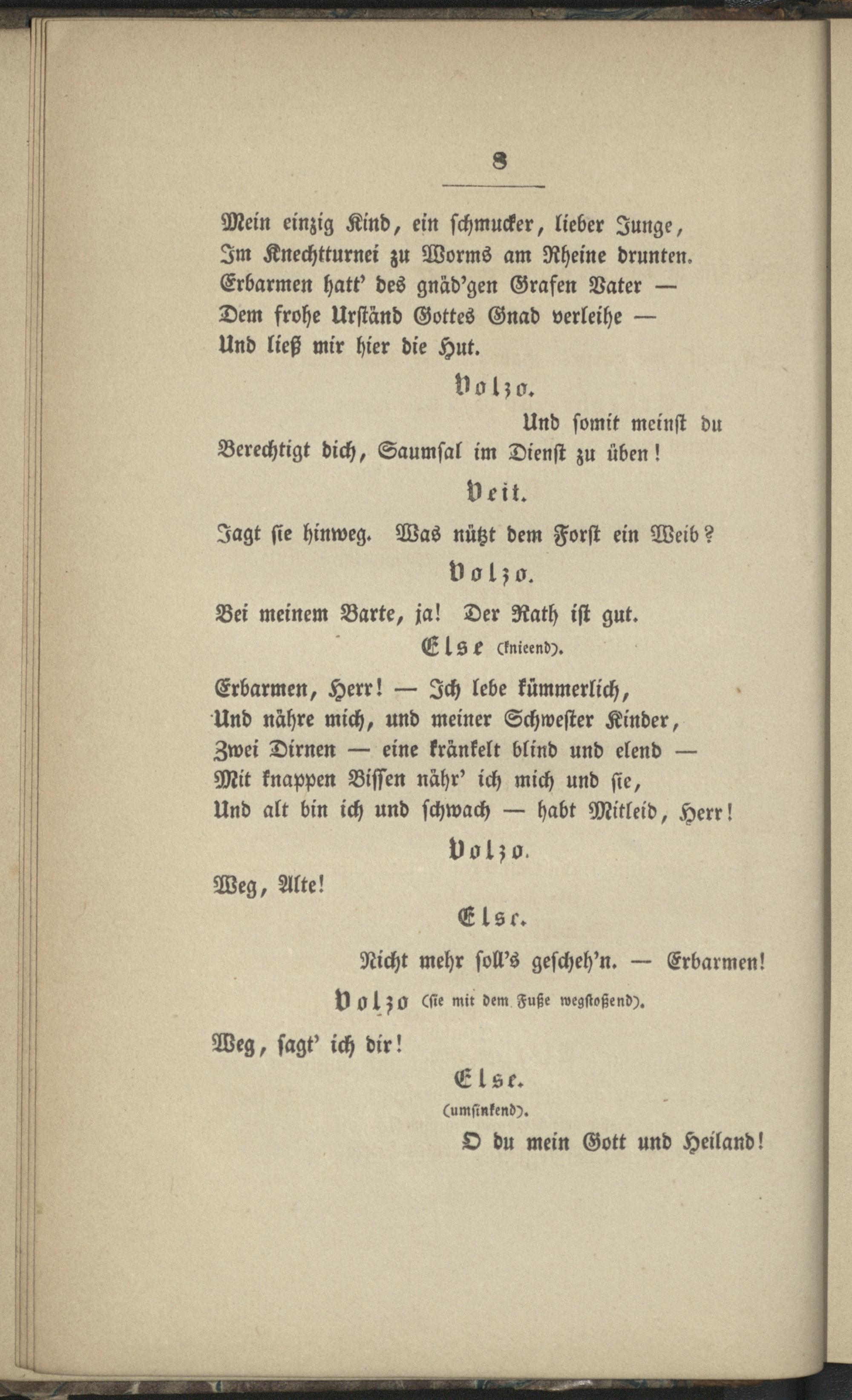 8

Mein einzig Kind, ein schmucker, lieber Junge,
Im Knechtturnei zu Worms am Rheine drunten.
Erbarmen hatt' des gnäd'gen Grafen Vater —
Dem frohe Urständ Gottes Gnad verleihe —
Und ließ mir hier die Hut.

Volzo.

Und somit meinst du
Berechtigt dich, Saumsal im Dienst zu üben!

Veit.

Jagt sie hinweg. Was nützt dem Forst ein Weib?

Volzo.

Bei meinem Barte, ja! Der Rath ist gut.

Else (knieend).

Erbarmen, Herr! — Ich lebe kümmerlich,
Und nähre mich, und meiner Schwester Kinder,
Zwei Dirnen — eine kränkelt blind und elend —
Mit knappen Bissen nähr' ich mich und sie,
Und alt bin ich und schwach — habt Mitleid, Herr!

Volzo.

Weg, Alte!

Else.

Nicht mehr soll's gescheh'n. — Erbarmen!

Volzo (sie mit dem Fuße wegstoßend).

Weg, sagt' ich dir!

Else.

(umsinkend).

O du mein Gott und Heiland!